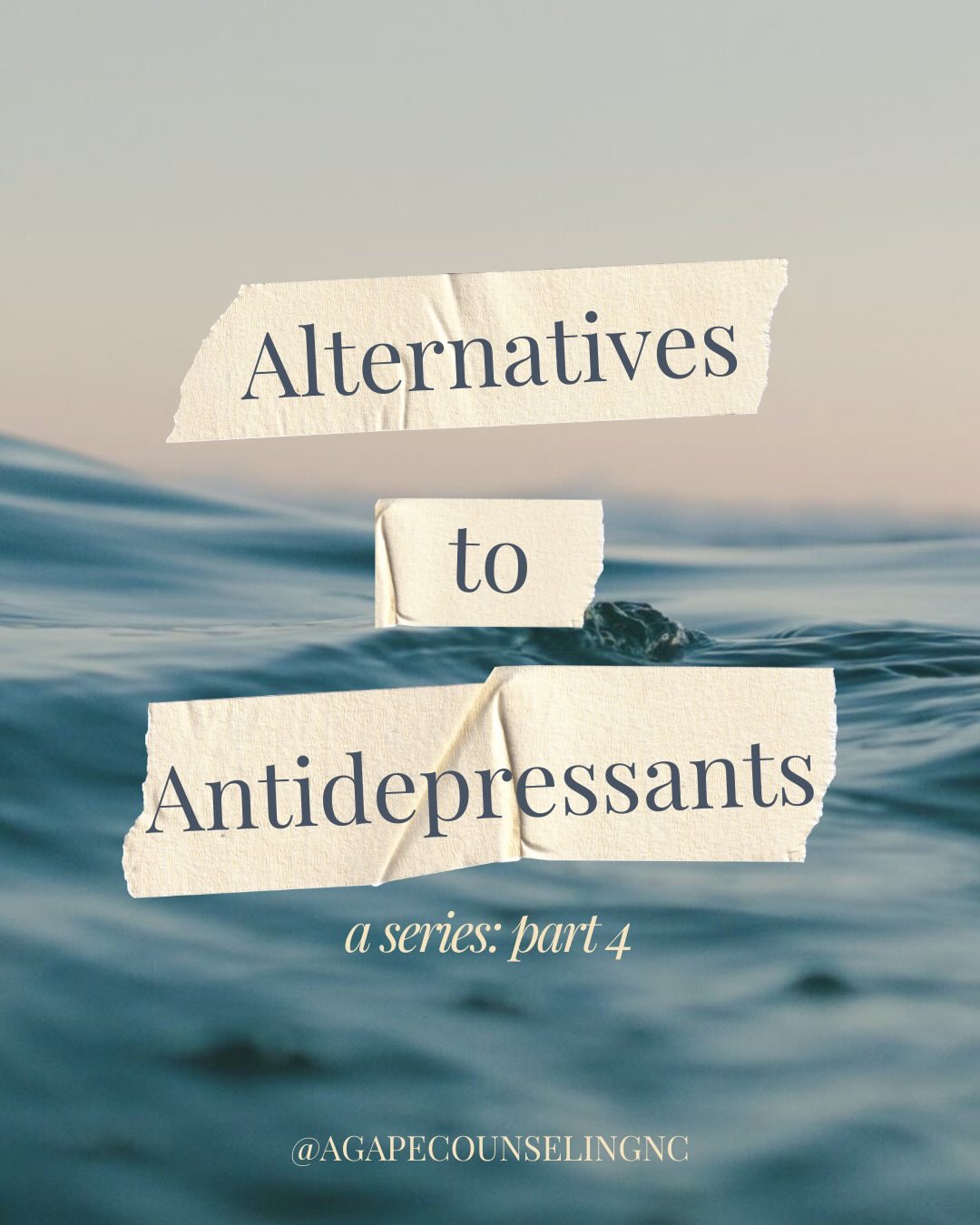 Alternatives

to

Antidepressants

a series: part 4

@AGAPECOUNSELINGNC